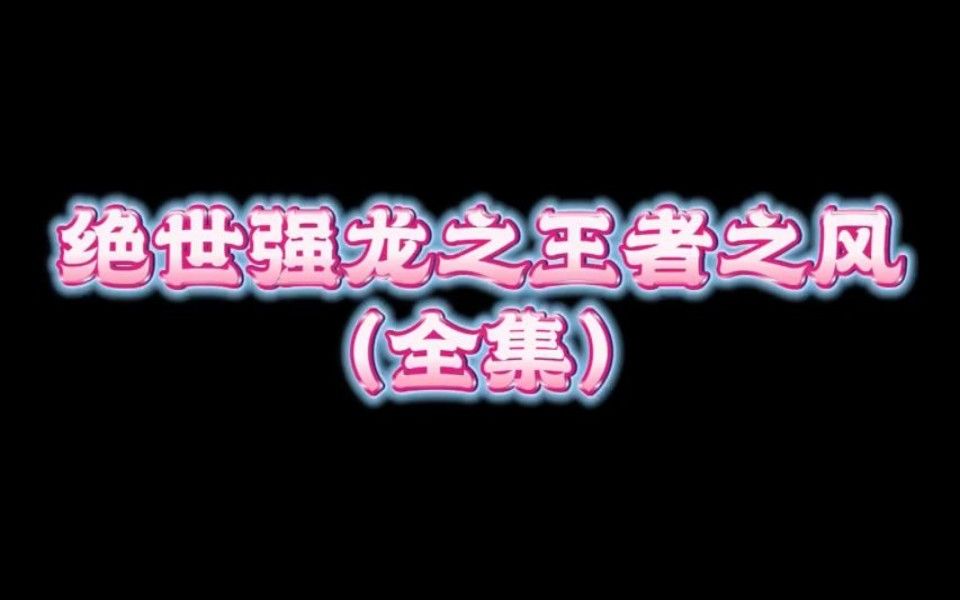 绝世强龙之王者之风
（全集）